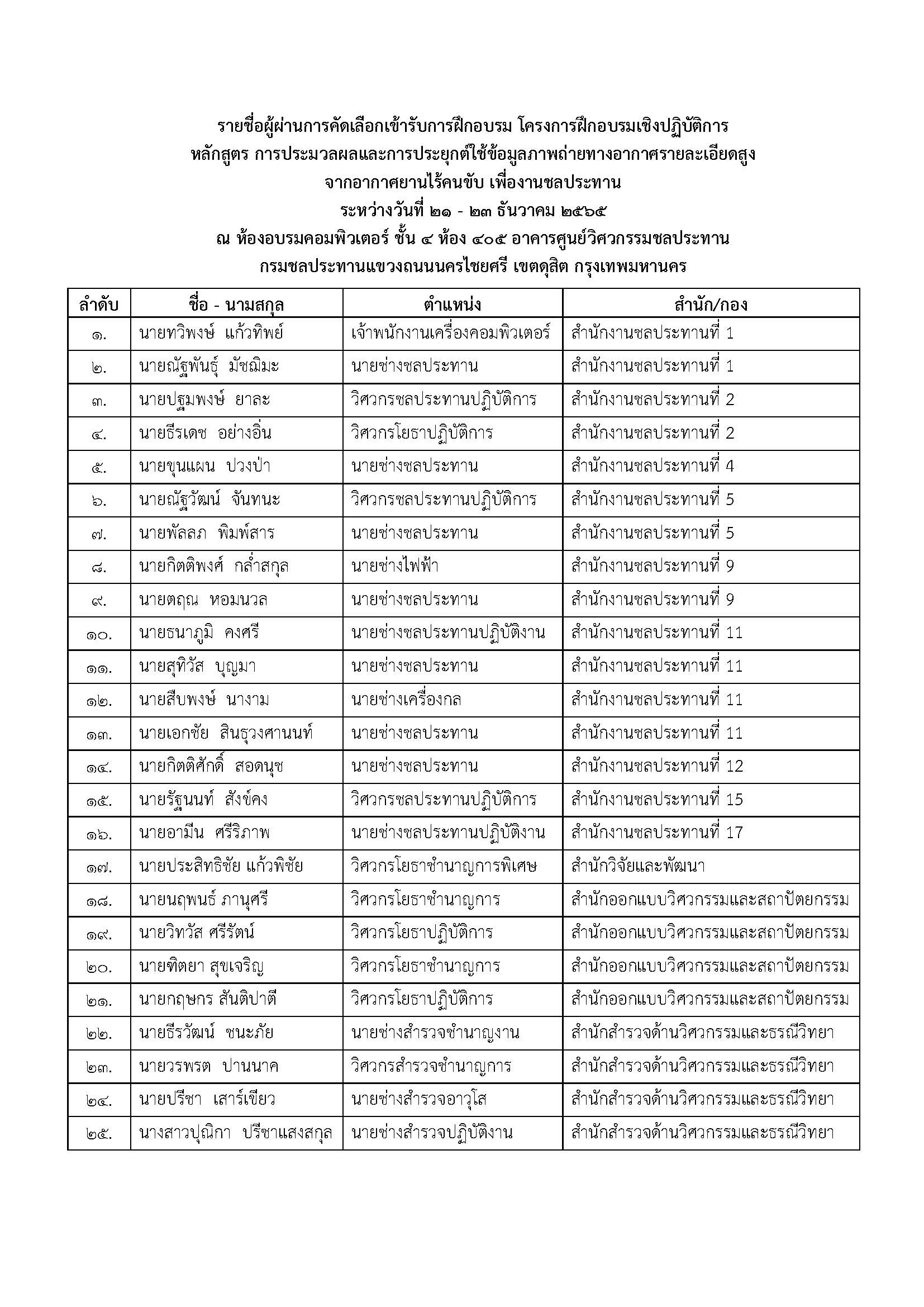 รายชื่อผู้ผ่านการคัดเลือกเข้ารับการฝึกอบรม โครงการฝึกอบรมเชิงปฏิบัติการ
หลักสูตร การประมวลผลและการประยุกต์ใช้ข้อมูลภาพถ่ายทางอากาศรายละเอียดสูง
จากอากาศยานไร้คนขับ เพื่องานชลประทาน
ระหว่างวันที่ ๒๑ - ๒๓ ธันวาคม ๒๕๖๕
ณ ห้องอบรมคอมพิวเตอร์ ชั้น ๔ ห้อง ๔๐๕ อาคารศูนย์วิศวกรรมชลประทาน
กรมชลประทานแขวงถนนนครไชยศรี เขตดุสิต กรุงเทพมหานคร

| ลำดับ | ชื่อ - นามสกุล | ตำแหน่ง | สำนัก/กอง |
|---|---|---|---|
| ๑. | นายทวิพงษ์ แก้วทิพย์ | เจ้าพนักงานเครื่องคอมพิวเตอร์ | สำนักงานชลประทานที่ 1 |
| ๒. | นายณัฐพันธุ์ มัชฌิมะ | นายช่างชลประทาน | สำนักงานชลประทานที่ 1 |
| ๓. | นายปฐมพงษ์ ยาละ | วิศวกรชลประทานปฏิบัติการ | สำนักงานชลประทานที่ 2 |
| ๔. | นายธีรเดช อย่างอิ่น | วิศวกรโยธาปฏิบัติการ | สำนักงานชลประทานที่ 2 |
| ๕. | นายขุนแผน ปวงป่า | นายช่างชลประทาน | สำนักงานชลประทานที่ 4 |
| ๖. | นายณัฐวัฒน์ จันทนะ | วิศวกรชลประทานปฏิบัติการ | สำนักงานชลประทานที่ 5 |
| ๗. | นายพัลลภ พิมพ์สาร | นายช่างชลประทาน | สำนักงานชลประทานที่ 5 |
| ๘. | นายกิตติพงศ์ กล่ำสกุล | นายช่างไฟฟ้า | สำนักงานชลประทานที่ 9 |
| ๙. | นายตฤณ หอมนวล | นายช่างชลประทาน | สำนักงานชลประทานที่ 9 |
| ๑๐. | นายธนาภูมิ คงศรี | นายช่างชลประทานปฏิบัติงาน | สำนักงานชลประทานที่ 11 |
| ๑๑. | นายสุทิวัส บุญมา | นายช่างชลประทาน | สำนักงานชลประทานที่ 11 |
| ๑๒. | นายสืบพงษ์ นางาม | นายช่างเครื่องกล | สำนักงานชลประทานที่ 11 |
| ๑๓. | นายเอกชัย สินธุวงศานนท์ | นายช่างชลประทาน | สำนักงานชลประทานที่ 11 |
| ๑๔. | นายกิตติศักดิ์ สอดนุช | นายช่างชลประทาน | สำนักงานชลประทานที่ 12 |
| ๑๕. | นายรัฐนนท์ สังข์คง | วิศวกรชลประทานปฏิบัติการ | สำนักงานชลประทานที่ 15 |
| ๑๖. | นายอามีน ศรีริภาพ | นายช่างชลประทานปฏิบัติงาน | สำนักงานชลประทานที่ 17 |
| ๑๗. | นายประสิทธิชัย แก้วพิชัย | วิศวกรโยธาชำนาญการพิเศษ | สำนักวิจัยและพัฒนา |
| ๑๘. | นายนฤพนธ์ ภานุศรี | วิศวกรโยธาชำนาญการ | สำนักออกแบบวิศวกรรมและสถาปัตยกรรม |
| ๑๙. | นายวิทวัส ศรีรัตน์ | วิศวกรโยธาปฏิบัติการ | สำนักออกแบบวิศวกรรมและสถาปัตยกรรม |
| ๒๐. | นายฑิตยา สุขเจริญ | วิศวกรโยธาชำนาญการ | สำนักออกแบบวิศวกรรมและสถาปัตยกรรม |
| ๒๑. | นายกฤษกร สันติปาตี | วิศวกรโยธาปฏิบัติการ | สำนักออกแบบวิศวกรรมและสถาปัตยกรรม |
| ๒๒. | นายธีรวัฒน์ ชนะภัย | นายช่างสำรวจชำนาญงาน | สำนักสำรวจด้านวิศวกรรมและธรณีวิทยา |
| ๒๓. | นายวรพรต ปานนาค | วิศวกรสำรวจชำนาญการ | สำนักสำรวจด้านวิศวกรรมและธรณีวิทยา |
| ๒๔. | นายปรีชา เสาร์เขียว | นายช่างสำรวจอาวุโส | สำนักสำรวจด้านวิศวกรรมและธรณีวิทยา |
| ๒๕. | นางสาวปุณิกา ปรีชาแสงสกุล | นายช่างสำรวจปฏิบัติงาน | สำนักสำรวจด้านวิศวกรรมและธรณีวิทยา |